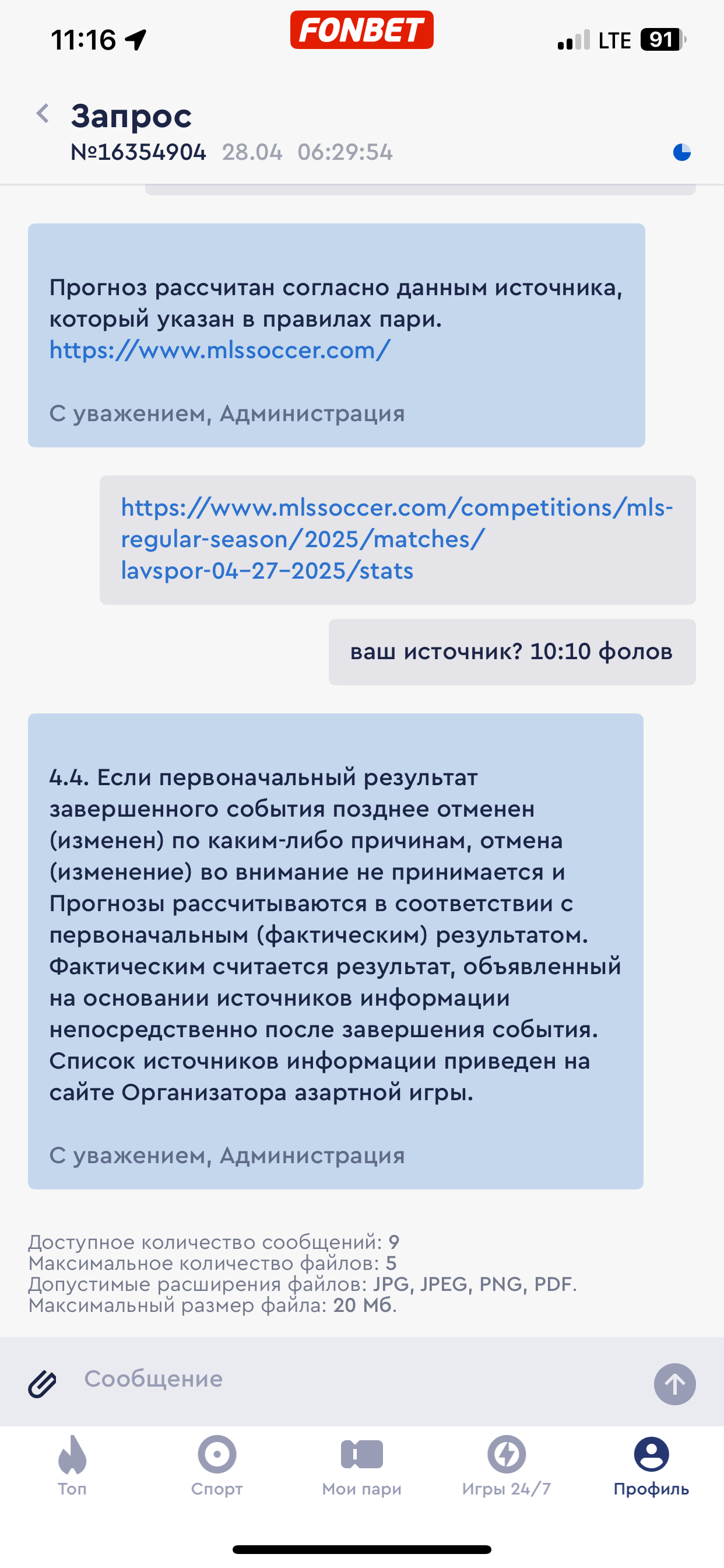 11:16
FONBET
LTE 91

Запрос
№16354904 28.04 06:29:54

Прогноз рассчитан согласно данным источника, который указан в правилах пари.
https://www.mlssoccer.com/

С уважением, Администрация

https://www.mlssoccer.com/competitions/mls-regular-season/2025/matches/lavspor-04-27-2025/stats

ваш источник? 10:10 фолов

4.4. Если первоначальный результат завершенного события позднее отменен (изменен) по каким-либо причинам, отмена (изменение) во внимание не принимается и Прогнозы рассчитываются в соответствии с первоначальным (фактическим) результатом. Фактическим считается результат, объявленный на основании источников информации непосредственно после завершения события. Список источников информации приведен на сайте Организатора азартной игры.

С уважением, Администрация

Доступное количество сообщений: 9
Максимальное количество файлов: 5
Допустимые расширения файлов: JPG, JPEG, PNG, PDF.
Максимальный размер файла: 20 Мб.

Сообщение

Топ
Спорт
Мои пари
Игры 24/7
Профиль